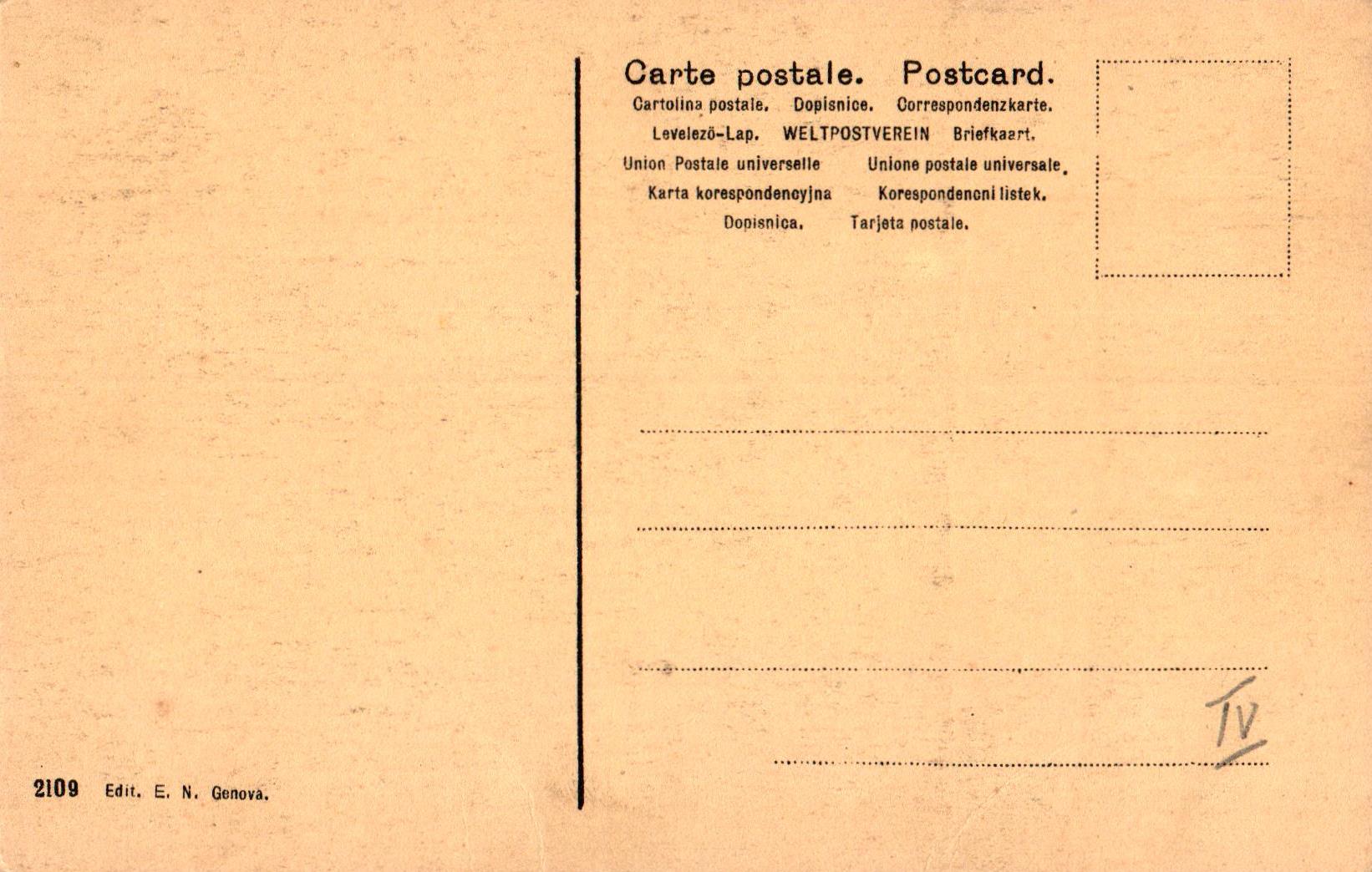 Carte postale. Postcard.

Cartolina postale. Dopisnice. Correspondenzkarte.

Levelezö-Lap. WELTPOSTVEREIN Briefkaart.

Union Postale universelle Unione postale universale.

Karta korespondencyjna Korespondencni listek.

Dopisnica. Tarjeta postale.

____

____

____

IV ____

2109 Edit. E. N. Genova.